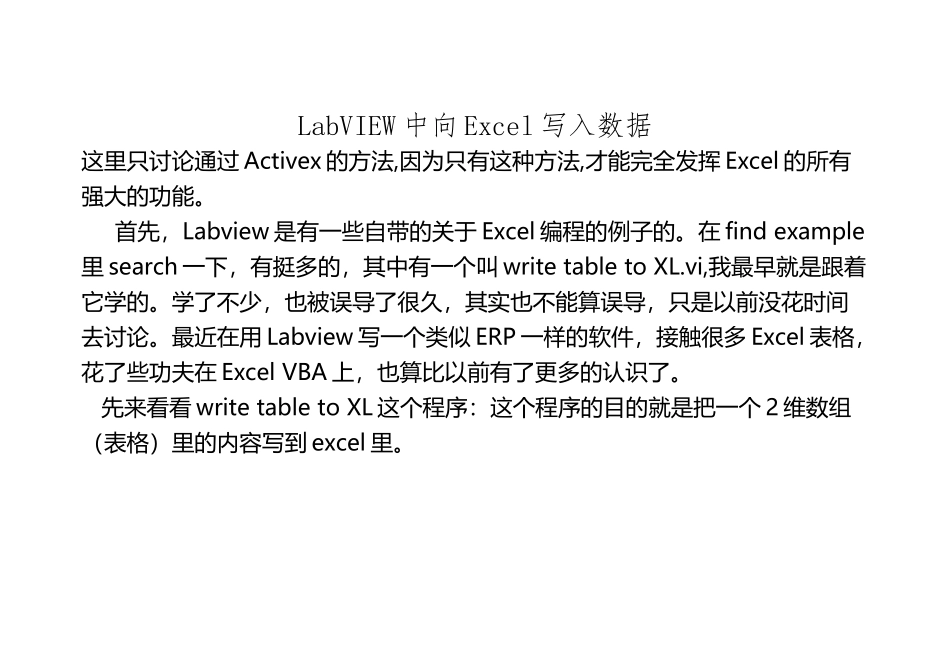 LabVIEW中向Excel写入数据

这里只讨论通过Activex的方法,因为只有这种方法,才能完全发挥Excel的所有强大的功能。

首先，Labview是有一些自带的关于Excel编程的例子的。在find example里search一下，有挺多的，其中有一个叫write table to XL.vi,我最早就是跟着它学的。学了不少，也被误导了很久，其实也不能算误导，只是以前没花时间去讨论。最近在用Labview写一个类似ERP一样的软件，接触很多Excel表格，花了些功夫在Excel VBA上，也算比以前有了更多的认识了。

先来看看write table to XL这个程序：这个程序的目的就是把一个2维数组（表格）里的内容写到excel里。